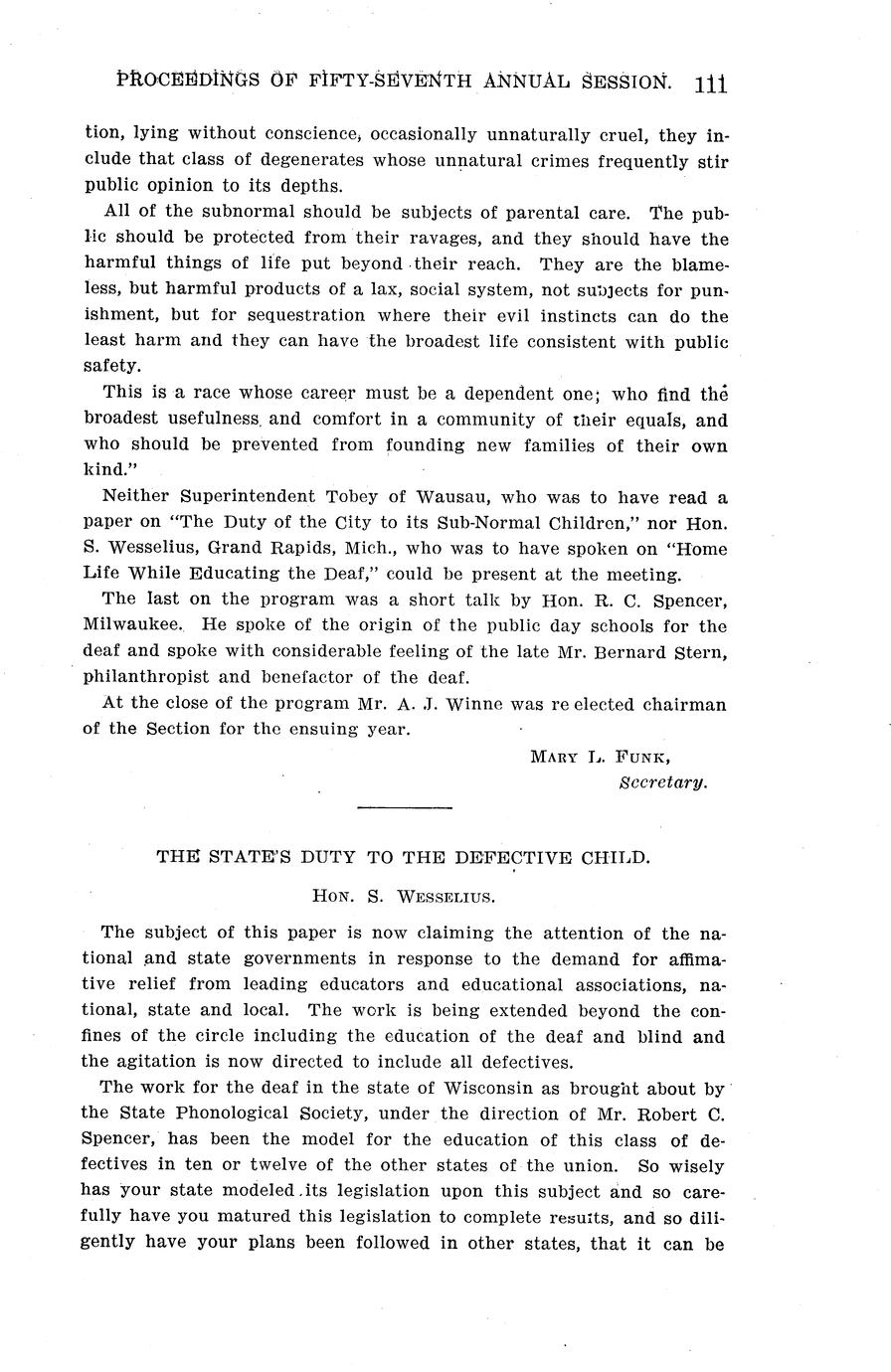 PROCEEDINGS OF FIFTY-SEVENTH ANNUAL SESSION. 111

tion, lying without conscience, occasionally unnaturally cruel, they include that class of degenerates whose unnatural crimes frequently stir public opinion to its depths.

All of the subnormal should be subjects of parental care. The public should be protected from their ravages, and they should have the harmful things of life put beyond their reach. They are the blameless, but harmful products of a lax, social system, not subjects for punishment, but for sequestration where their evil instincts can do the least harm and they can have the broadest life consistent with public safety.

This is a race whose career must be a dependent one; who find the broadest usefulness and comfort in a community of their equals, and who should be prevented from founding new families of their own kind."

Neither Superintendent Tobey of Wausau, who was to have read a paper on "The Duty of the City to its Sub-Normal Children," nor Hon. S. Wesselius, Grand Rapids, Mich., who was to have spoken on "Home Life While Educating the Deaf," could be present at the meeting.

The last on the program was a short talk by Hon. R. C. Spencer, Milwaukee. He spoke of the origin of the public day schools for the deaf and spoke with considerable feeling of the late Mr. Bernard Stern, philanthropist and benefactor of the deaf.

At the close of the program Mr. A. J. Winne was re elected chairman of the Section for the ensuing year.

MARY L. FUNK,
Secretary.

THE STATE'S DUTY TO THE DEFECTIVE CHILD.

HON. S. WESSELIUS.

The subject of this paper is now claiming the attention of the national and state governments in response to the demand for affimative relief from leading educators and educational associations, national, state and local. The work is being extended beyond the confines of the circle including the education of the deaf and blind and the agitation is now directed to include all defectives.

The work for the deaf in the state of Wisconsin as brought about by the State Phonological Society, under the direction of Mr. Robert C. Spencer, has been the model for the education of this class of defectives in ten or twelve of the other states of the union. So wisely has your state modeled its legislation upon this subject and so carefully have you matured this legislation to complete results, and so diligently have your plans been followed in other states, that it can be